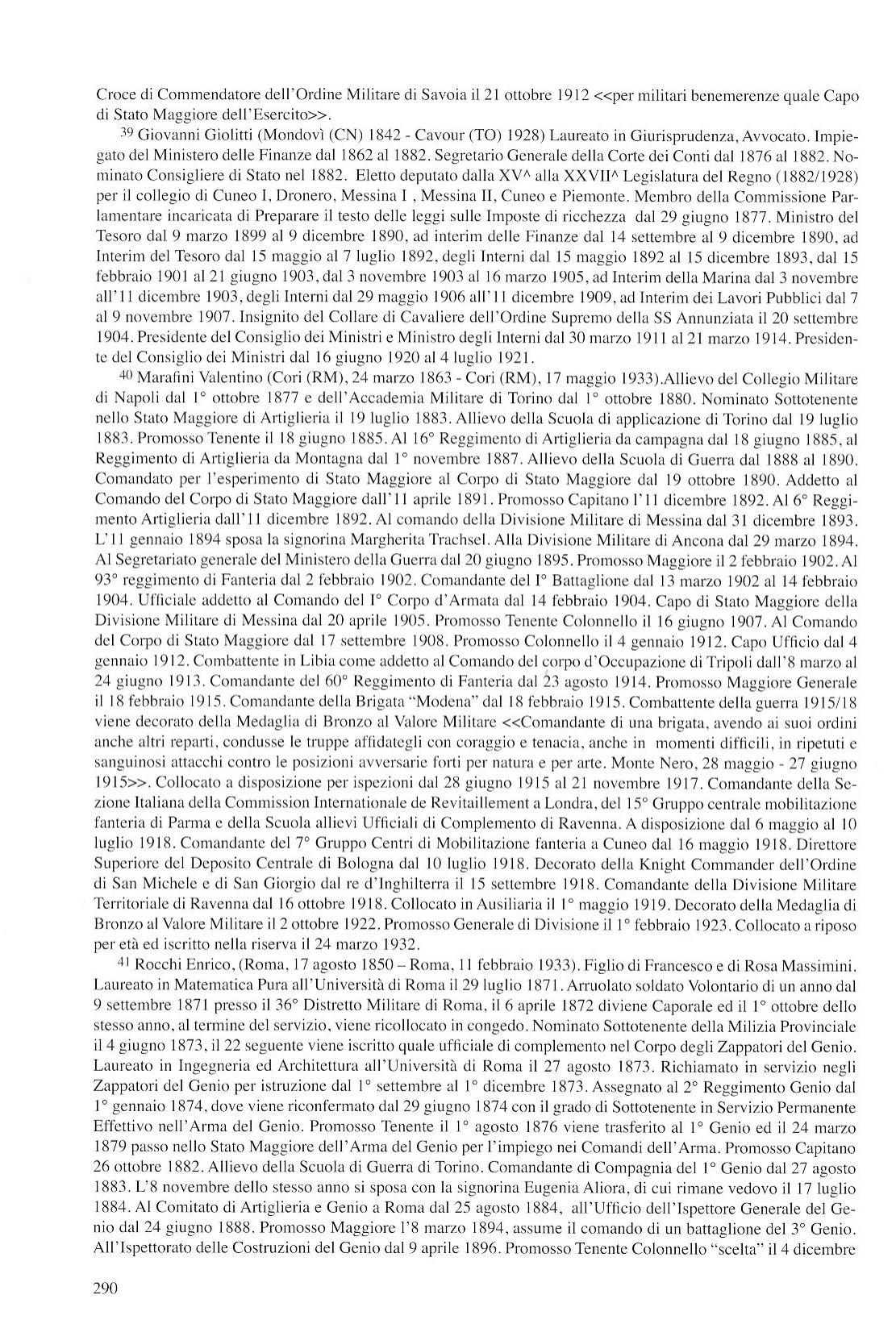 Croce di Commendatore dell'Ordine Militare di Savoia il 21 ottobre 1912 <<per militari benemerenze quale Capo di Stato Maggiore dell'Esercito>>.

$^{39}$ Giovanni Giolitti (Mondovì (CN) 1842 - Cavour (TO) 1928) Laureato in Giurisprudenza, Avvocato. Impiegato del Ministero delle Finanze dal 1862 al 1882. Segretario Generale della Corte dei Conti dal 1876 al 1882. Nominato Consigliere di Stato nel 1882. Eletto deputato dalla XV^ alla XXVII^ Legislatura del Regno (1882/1928) per il collegio di Cuneo I, Dronero, Messina I , Messina II, Cuneo e Piemonte. Membro della Commissione Parlamentare incaricata di Preparare il testo delle leggi sulle Imposte di ricchezza dal 29 giugno 1877. Ministro del Tesoro dal 9 marzo 1899 al 9 dicembre 1890, ad interim delle Finanze dal 14 settembre al 9 dicembre 1890, ad Interim del Tesoro dal 15 maggio al 7 luglio 1892, degli Interni dal 15 maggio 1892 al 15 dicembre 1893, dal 15 febbraio 1901 al 21 giugno 1903, dal 3 novembre 1903 al 16 marzo 1905, ad Interim della Marina dal 3 novembre all'11 dicembre 1903, degli Interni dal 29 maggio 1906 all'11 dicembre 1909, ad Interim dei Lavori Pubblici dal 7 al 9 novembre 1907. Insignito del Collare di Cavaliere dell'Ordine Supremo della SS Annunziata il 20 settembre 1904. Presidente del Consiglio dei Ministri e Ministro degli Interni dal 30 marzo 1911 al 21 marzo 1914. Presidente del Consiglio dei Ministri dal 16 giugno 1920 al 4 luglio 1921.

$^{40}$ Marafini Valentino (Cori (RM), 24 marzo 1863 - Cori (RM), 17 maggio 1933).Allievo del Collegio Militare di Napoli dal 1° ottobre 1877 e dell'Accademia Militare di Torino dal 1° ottobre 1880. Nominato Sottotenente nello Stato Maggiore di Artiglieria il 19 luglio 1883. Allievo della Scuola di applicazione di Torino dal 19 luglio 1883. Promosso Tenente il 18 giugno 1885. Al 16° Reggimento di Artiglieria da campagna dal 18 giugno 1885, al Reggimento di Artiglieria da Montagna dal 1° novembre 1887. Allievo della Scuola di Guerra dal 1888 al 1890. Comandato per l'esperimento di Stato Maggiore al Corpo di Stato Maggiore dal 19 ottobre 1890. Addetto al Comando del Corpo di Stato Maggiore dall'11 aprile 1891. Promosso Capitano l'11 dicembre 1892. Al 6° Reggimento Artiglieria dall'11 dicembre 1892. Al comando della Divisione Militare di Messina dal 31 dicembre 1893. L'11 gennaio 1894 sposa la signorina Margherita Trachsel. Alla Divisione Militare di Ancona dal 29 marzo 1894. Al Segretariato generale del Ministero della Guerra dal 20 giugno 1895. Promosso Maggiore il 2 febbraio 1902. Al 93° reggimento di Fanteria dal 2 febbraio 1902. Comandante del I° Battaglione dal 13 marzo 1902 al 14 febbraio 1904. Ufficiale addetto al Comando del I° Corpo d'Armata dal 14 febbraio 1904. Capo di Stato Maggiore della Divisione Militare di Messina dal 20 aprile 1905. Promosso Tenente Colonnello il 16 giugno 1907. Al Comando del Corpo di Stato Maggiore dal 17 settembre 1908. Promosso Colonnello il 4 gennaio 1912. Capo Ufficio dal 4 gennaio 1912. Combattente in Libia come addetto al Comando del corpo d'Occupazione di Tripoli dall'8 marzo al 24 giugno 1913. Comandante del 60° Reggimento di Fanteria dal 23 agosto 1914. Promosso Maggiore Generale il 18 febbraio 1915. Comandante della Brigata "Modena" dal 18 febbraio 1915. Combattente della guerra 1915/18 viene decorato della Medaglia di Bronzo al Valore Militare <<Comandante di una brigata, avendo ai suoi ordini anche altri reparti, condusse le truppe affidategli con coraggio e tenacia, anche in momenti difficili, in ripetuti e sanguinosi attacchi contro le posizioni avversarie forti per natura e per arte. Monte Nero, 28 maggio - 27 giugno 1915>>. Collocato a disposizione per ispezioni dal 28 giugno 1915 al 21 novembre 1917. Comandante della Sezione Italiana della Commission Internationale de Revitaillement a Londra, del 15° Gruppo centrale mobilitazione fanteria di Parma e della Scuola allievi Ufficiali di Complemento di Ravenna. A disposizione dal 6 maggio al 10 luglio 1918. Comandante del 7° Gruppo Centri di Mobilitazione fanteria a Cuneo dal 16 maggio 1918. Direttore Superiore del Deposito Centrale di Bologna dal 10 luglio 1918. Decorato della Knight Commander dell'Ordine di San Michele e di San Giorgio dal re d'Inghilterra il 15 settembre 1918. Comandante della Divisione Militare Territoriale di Ravenna dal 16 ottobre 1918. Collocato in Ausiliaria il 1° maggio 1919. Decorato della Medaglia di Bronzo al Valore Militare il 2 ottobre 1922. Promosso Generale di Divisione il 1° febbraio 1923. Collocato a riposo per età ed iscritto nella riserva il 24 marzo 1932.

$^{41}$ Rocchi Enrico, (Roma, 17 agosto 1850 – Roma, 11 febbraio 1933). Figlio di Francesco e di Rosa Massimini. Laureato in Matematica Pura all'Università di Roma il 29 luglio 1871. Arruolato soldato Volontario di un anno dal 9 settembre 1871 presso il 36° Distretto Militare di Roma, il 6 aprile 1872 diviene Caporale ed il 1° ottobre dello stesso anno, al termine del servizio, viene ricollocato in congedo. Nominato Sottotenente della Milizia Provinciale il 4 giugno 1873, il 22 seguente viene iscritto quale ufficiale di complemento nel Corpo degli Zappatori del Genio. Laureato in Ingegneria ed Architettura all'Università di Roma il 27 agosto 1873. Richiamato in servizio negli Zappatori del Genio per istruzione dal 1° settembre al 1° dicembre 1873. Assegnato al 2° Reggimento Genio dal 1° gennaio 1874, dove viene riconfermato dal 29 giugno 1874 con il grado di Sottotenente in Servizio Permanente Effettivo nell'Arma del Genio. Promosso Tenente il 1° agosto 1876 viene trasferito al 1° Genio ed il 24 marzo 1879 passo nello Stato Maggiore dell'Arma del Genio per l'impiego nei Comandi dell'Arma. Promosso Capitano 26 ottobre 1882. Allievo della Scuola di Guerra di Torino. Comandante di Compagnia del 1° Genio dal 27 agosto 1883. L'8 novembre dello stesso anno si sposa con la signorina Eugenia Aliora, di cui rimane vedovo il 17 luglio 1884. Al Comitato di Artiglieria e Genio a Roma dal 25 agosto 1884, all'Ufficio dell'Ispettore Generale del Genio dal 24 giugno 1888. Promosso Maggiore l'8 marzo 1894, assume il comando di un battaglione del 3° Genio. All'Ispettorato delle Costruzioni del Genio dal 9 aprile 1896. Promosso Tenente Colonnello "scelta" il 4 dicembre

290